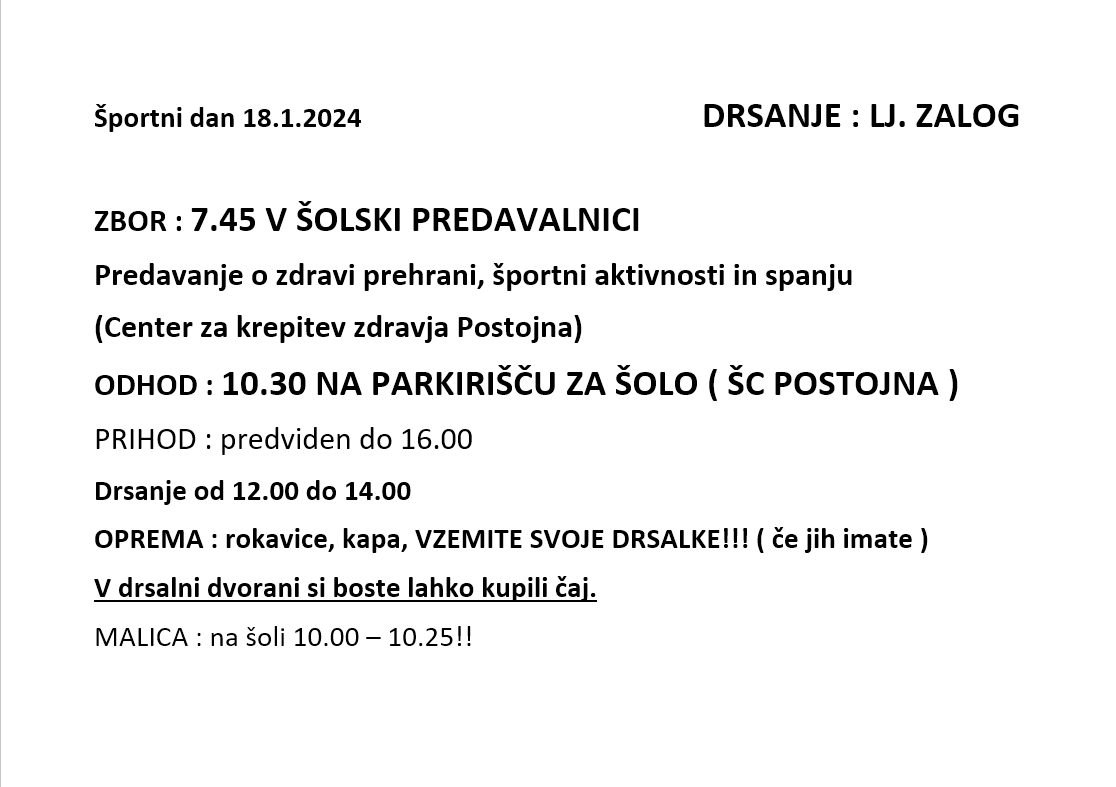 Športni dan 18.1.2024 DRSANJE : LJ. ZALOG

ZBOR : 7.45 V ŠOLSKI PREDAVALNICI

Predavanje o zdravi prehrani, športni aktivnosti in spanju

(Center za krepitev zdravja Postojna)

ODHOD : 10.30 NA PARKIRIŠČU ZA ŠOLO ( ŠC POSTOJNA )

PRIHOD : predviden do 16.00

Drsanje od 12.00 do 14.00

OPREMA : rokavice, kapa, VZEMITE SVOJE DRSALKE!!! ( če jih imate )

V drsalni dvorani si boste lahko kupili čaj.

MALICA : na šoli 10.00 – 10.25!!